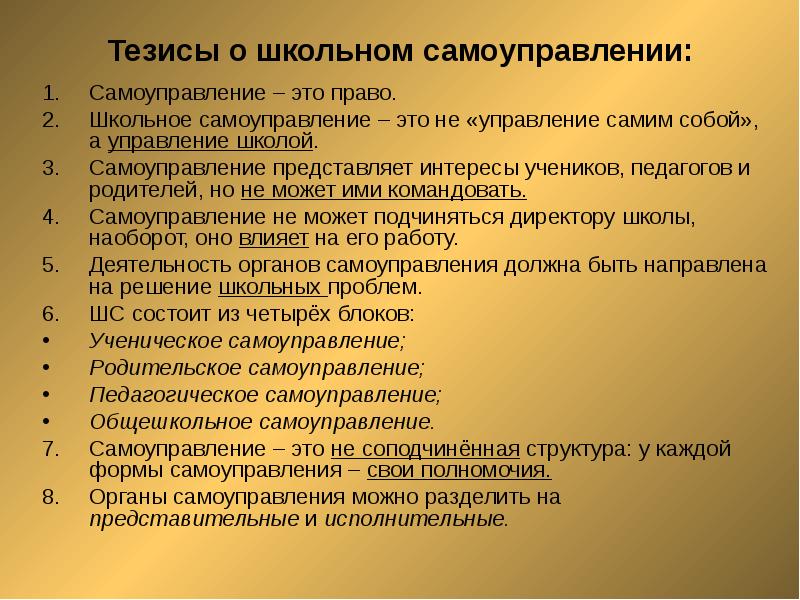 Тезисы о школьном самоуправлении:

1. Самоуправление – это право.
2. Школьное самоуправление – это не «управление самим собой», а управление школой.
3. Самоуправление представляет интересы учеников, педагогов и родителей, но не может ими командовать.
4. Самоуправление не может подчиняться директору школы, наоборот, оно влияет на его работу.
5. Деятельность органов самоуправления должна быть направлена на решение школьных проблем.
6. ШС состоит из четырёх блоков:
• Ученическое самоуправление;
• Родительское самоуправление;
• Педагогическое самоуправление;
• Общешкольное самоуправление.
7. Самоуправление – это не соподчинённая структура: у каждой формы самоуправления – свои полномочия.
8. Органы самоуправления можно разделить на представительные и исполнительные.